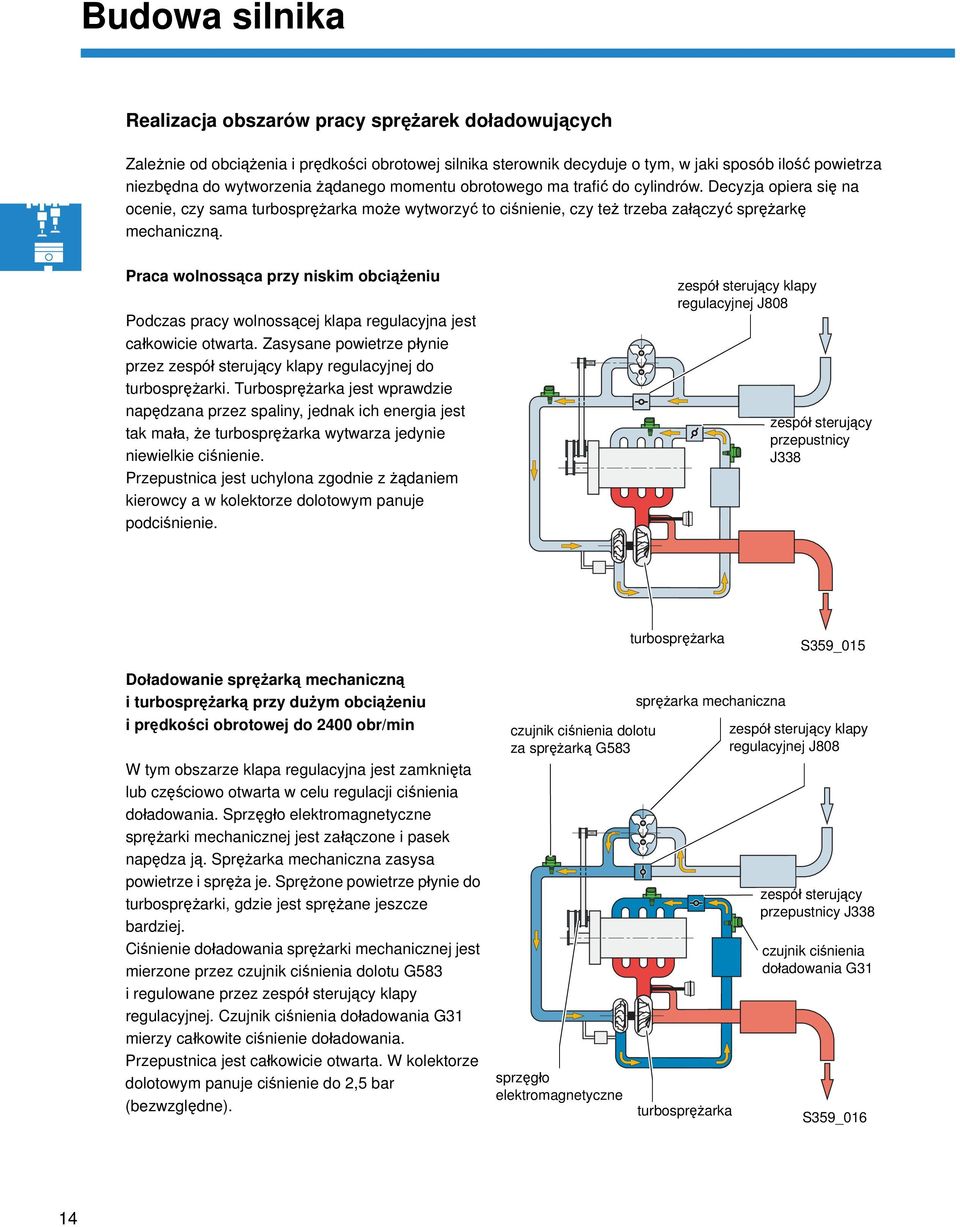 Budowa silnika

Realizacja obszarów pracy sprężarek doładowujących

Zależnie od obciążenia i prędkości obrotowej silnika sterownik decyduje o tym, w jaki sposób ilość powietrza niezbędna do wytworzenia żądanego momentu obrotowego ma trafić do cylindrów. Decyzja opiera się na ocenie, czy sama turbosprężarka może wytworzyć to ciśnienie, czy też trzeba załączyć sprężarkę mechaniczną.

Praca wolnossąca przy niskim obciążeniu

Podczas pracy wolnossącej klapa regulacyjna jest całkowicie otwarta. Zasysane powietrze płynie przez zespół sterujący klapy regulacyjnej do turbosprężarki. Turbosprężarka jest wprawdzie napędzana przez spaliny, jednak ich energia jest tak mała, że turbosprężarka wytwarza jedynie niewielkie ciśnienie.
Przepustnica jest uchylona zgodnie z żądaniem kierowcy a w kolektorze dolotowym panuje podciśnienie.

zespół sterujący klapy regulacyjnej J808

zespół sterujący przepustnicy J338

turbosprężarka

S359_015

Doładowanie sprężarką mechaniczną i turbosprężarką przy dużym obciążeniu i prędkości obrotowej do 2400 obr/min

W tym obszarze klapa regulacyjna jest zamknięta lub częściowo otwarta w celu regulacji ciśnienia doładowania. Sprzęgło elektromagnetyczne sprężarki mechanicznej jest załączone i pasek napędza ją. Sprężarka mechaniczna zasysa powietrze i spręża je. Sprężone powietrze płynie do turbosprężarki, gdzie jest sprężane jeszcze bardziej.
Ciśnienie doładowania sprężarki mechanicznej jest mierzone przez czujnik ciśnienia dolotu G583 i regulowane przez zespół sterujący klapy regulacyjnej. Czujnik ciśnienia doładowania G31 mierzy całkowite ciśnienie doładowania.
Przepustnica jest całkowicie otwarta. W kolektorze dolotowym panuje ciśnienie do 2,5 bar (bezwzględne).

sprężarka mechaniczna

czujnik ciśnienia dolotu za sprężarką G583

zespół sterujący klapy regulacyjnej J808

zespół sterujący przepustnicy J338

czujnik ciśnienia doładowania G31

sprzęgło elektromagnetyczne

turbosprężarka

S359_016

14